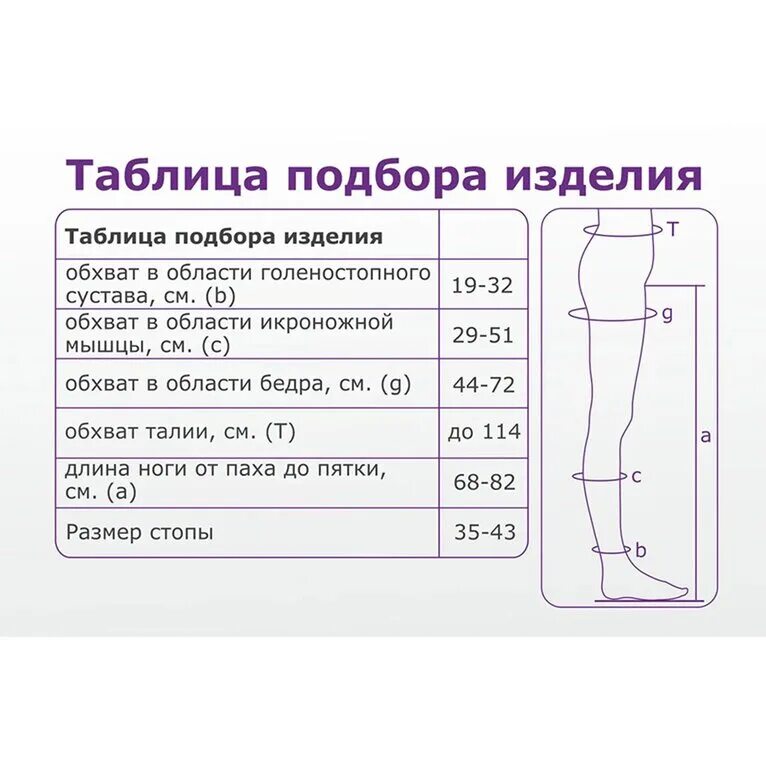 Таблица подбора изделия

| Таблица подбора изделия | |
|---|---|
| обхват в области голеностопного сустава, см. (b) | 19-32 |
| обхват в области икроножной мышцы, см. (c) | 29-51 |
| обхват в области бедра, см. (g) | 44-72 |
| обхват талии, см. (T) | до 114 |
| длина ноги от паха до пятки, см. (a) | 68-82 |
| Размер стопы | 35-43 |

T
g
a
c
b